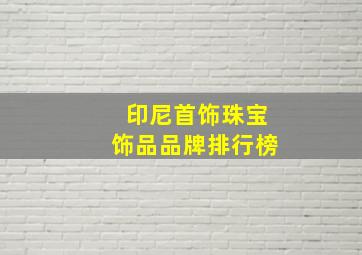 印尼首饰珠宝
饰品品牌排行榜